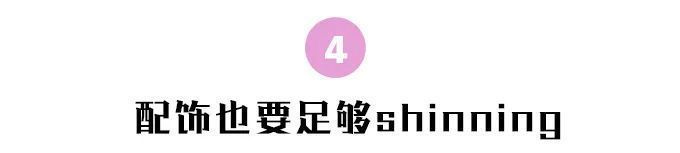 4

配饰也要足够shinning